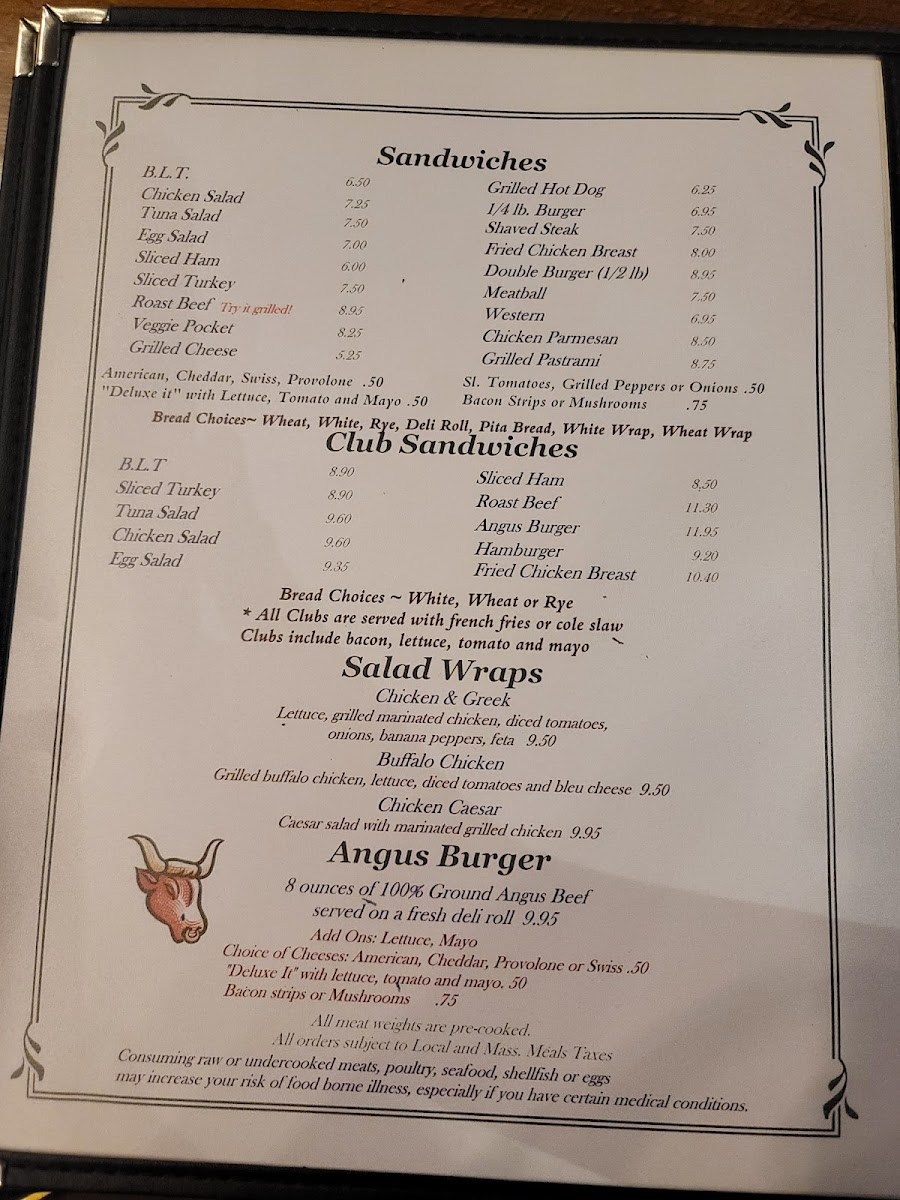 Sandwiches

B.L.T. 6.50
Chicken Salad 7.25
Tuna Salad 7.50
Egg Salad 7.00
Sliced Ham 6.00
Sliced Turkey 7.50
Roast Beef Try it grilled! 8.95
Veggie Pocket 8.25
Grilled Cheese 5.25
American, Cheddar, Swiss, Provolone .50
"Deluxe it" with Lettuce, Tomato and Mayo .50

Grilled Hot Dog 6.25
1/4 lb. Burger 6.95
Shaved Steak 7.50
Fried Chicken Breast 8.00
Double Burger (1/2 lb) 8.95
Meatball 7.50
Western 6.95
Chicken Parmesan 8.50
Grilled Pastrami 8.75
Sl. Tomatoes, Grilled Peppers or Onions .50
Bacon Strips or Mushrooms .75

Bread Choices~ Wheat, White, Rye, Deli Roll, Pita Bread, White Wrap, Wheat Wrap

Club Sandwiches

B.L.T 8.90
Sliced Turkey 8.90
Tuna Salad 9.60
Chicken Salad 9.60
Egg Salad 9.35

Sliced Ham 8.50
Roast Beef 11.30
Angus Burger 11.95
Hamburger 9.20
Fried Chicken Breast 10.40

Bread Choices ~ White, Wheat or Rye
* All Clubs are served with french fries or cole slaw
Clubs include bacon, lettuce, tomato and mayo

Salad Wraps

Chicken & Greek
Lettuce, grilled marinated chicken, diced tomatoes, onions, banana peppers, feta 9.50

Buffalo Chicken
Grilled buffalo chicken, lettuce, diced tomatoes and bleu cheese 9.50

Chicken Caesar
Caesar salad with marinated grilled chicken 9.95

Angus Burger

8 ounces of 100% Ground Angus Beef
served on a fresh deli roll 9.95

Add Ons: Lettuce, Mayo
Choice of Cheeses: American, Cheddar, Provolone or Swiss .50
"Deluxe It" with lettuce, tomato and mayo. 50
Bacon strips or Mushrooms .75

All meat weights are pre-cooked.
All orders subject to Local and Mass. Meals Taxes
Consuming raw or undercooked meats, poultry, seafood, shellfish or eggs may increase your risk of food borne illness, especially if you have certain medical conditions.